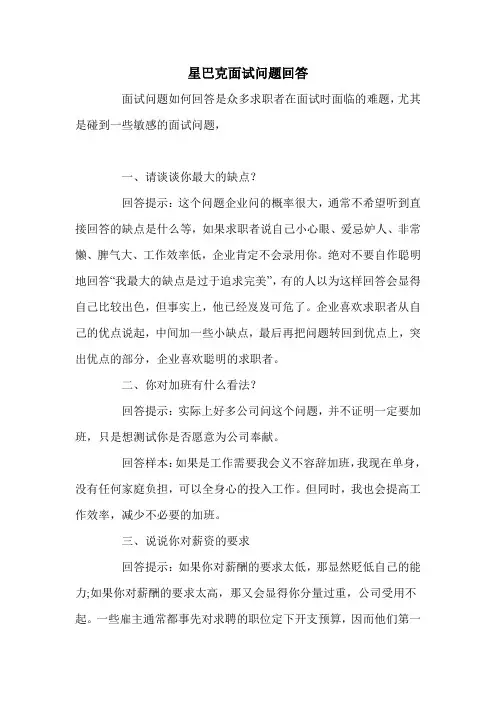 星巴克面试问题回答

面试问题如何回答是众多求职者在面试时面临的难题，尤其是碰到一些敏感的面试问题，

一、请谈谈你最大的缺点？

回答提示：这个问题企业问的概率很大，通常不希望听到直接回答的缺点是什么等，如果求职者说自己小心眼、爱忌妒人、非常懒、脾气大、工作效率低，企业肯定不会录用你。绝对不要自作聪明地回答“我最大的缺点是过于追求完美”，有的人以为这样回答会显得自己比较出色，但事实上，他已经岌岌可危了。企业喜欢求职者从自己的优点说起，中间加一些小缺点，最后再把问题转回到优点上，突出优点的部分，企业喜欢聪明的求职者。

二、你对加班有什么看法？

回答提示：实际上好多公司问这个问题，并不证明一定要加班，只是想测试你是否愿意为公司奉献。

回答样本：如果是工作需要我会义不容辞加班，我现在单身，没有任何家庭负担，可以全身心的投入工作。但同时，我也会提高工作效率，减少不必要的加班。

三、说说你对薪资的要求

回答提示：如果你对薪酬的要求太低，那显然贬低自己的能力;如果你对薪酬的要求太高，那又会显得你分量过重，公司受用不起。一些雇主通常都事先对求聘的职位定下开支预算，因而他们第一